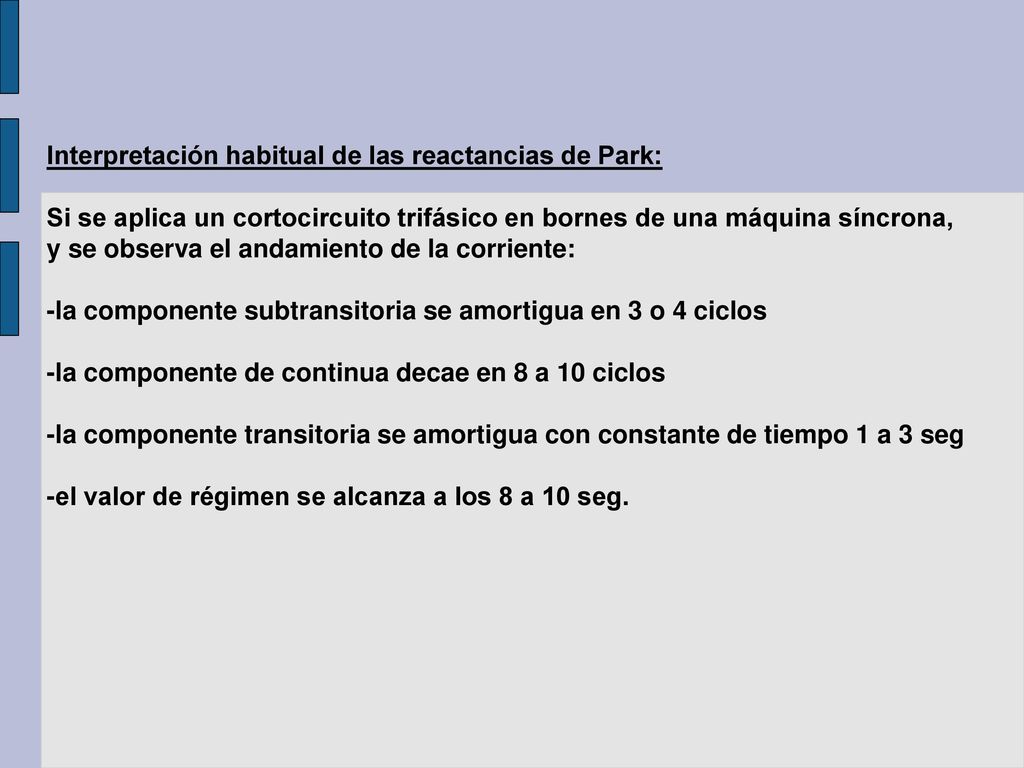 Interpretación habitual de las reactancias de Park:

Si se aplica un cortocircuito trifásico en bornes de una máquina síncrona, y se observa el andamiento de la corriente:

-la componente subtransitoria se amortigua en 3 o 4 ciclos

-la componente de continua decae en 8 a 10 ciclos

-la componente transitoria se amortigua con constante de tiempo 1 a 3 seg

-el valor de régimen se alcanza a los 8 a 10 seg.